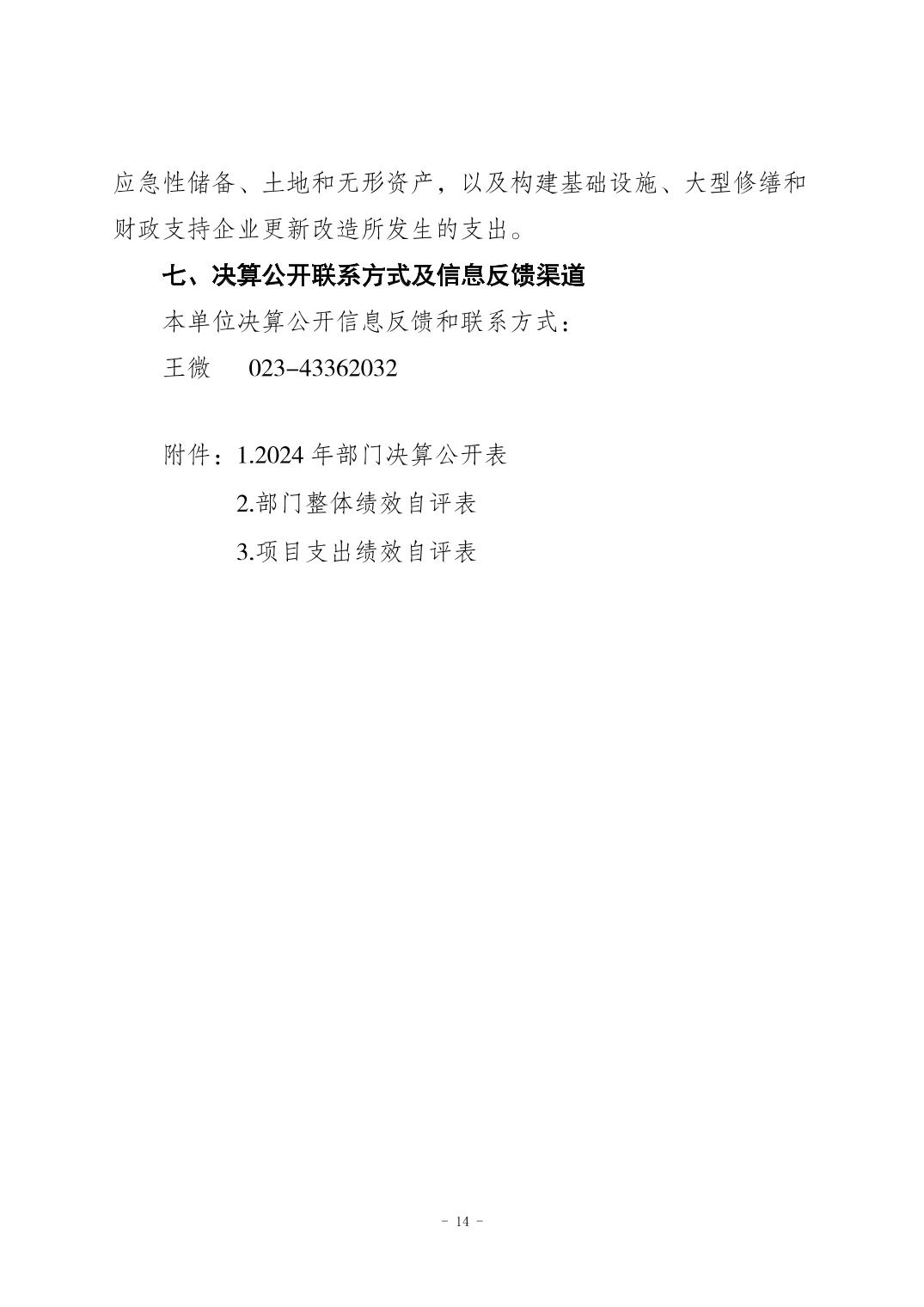 应急性储备、土地和无形资产，以及构建基础设施、大型修缮和财政支持企业更新改造所发生的支出。

七、决算公开联系方式及信息反馈渠道

本单位决算公开信息反馈和联系方式：

王微 023-43362032

附件：1.2024年部门决算公开表

2.部门整体绩效自评表

3.项目支出绩效自评表

- 14 -